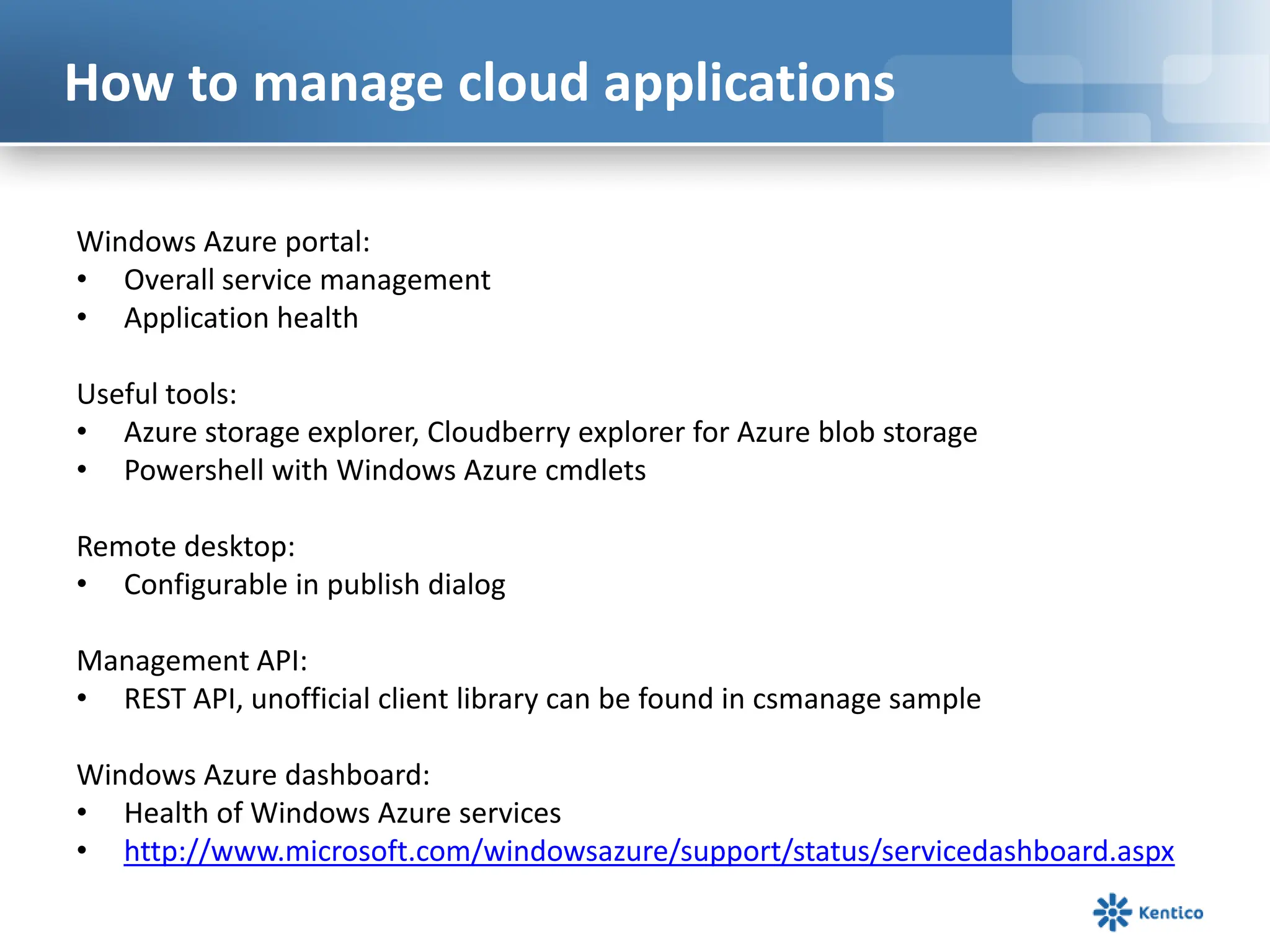 How to manage cloud applications

Windows Azure portal:
• Overall service management
• Application health

Useful tools:
• Azure storage explorer, Cloudberry explorer for Azure blob storage
• Powershell with Windows Azure cmdlets

Remote desktop:
• Configurable in publish dialog

Management API:
• REST API, unofficial client library can be found in csmanage sample

Windows Azure dashboard:
• Health of Windows Azure services
• http://www.microsoft.com/windowsazure/support/status/servicedashboard.aspx

Kentico